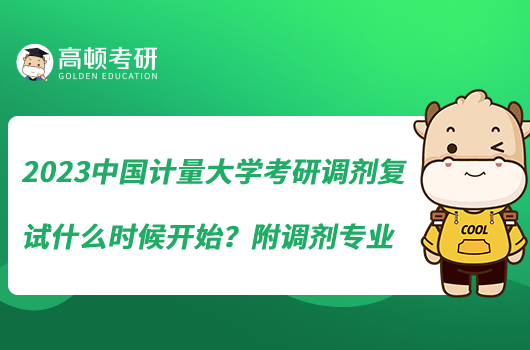 高顿考研
GOLDEN EDUCATION

2023中国计量大学考研调剂复试什么时候开始？附调剂专业

COOL